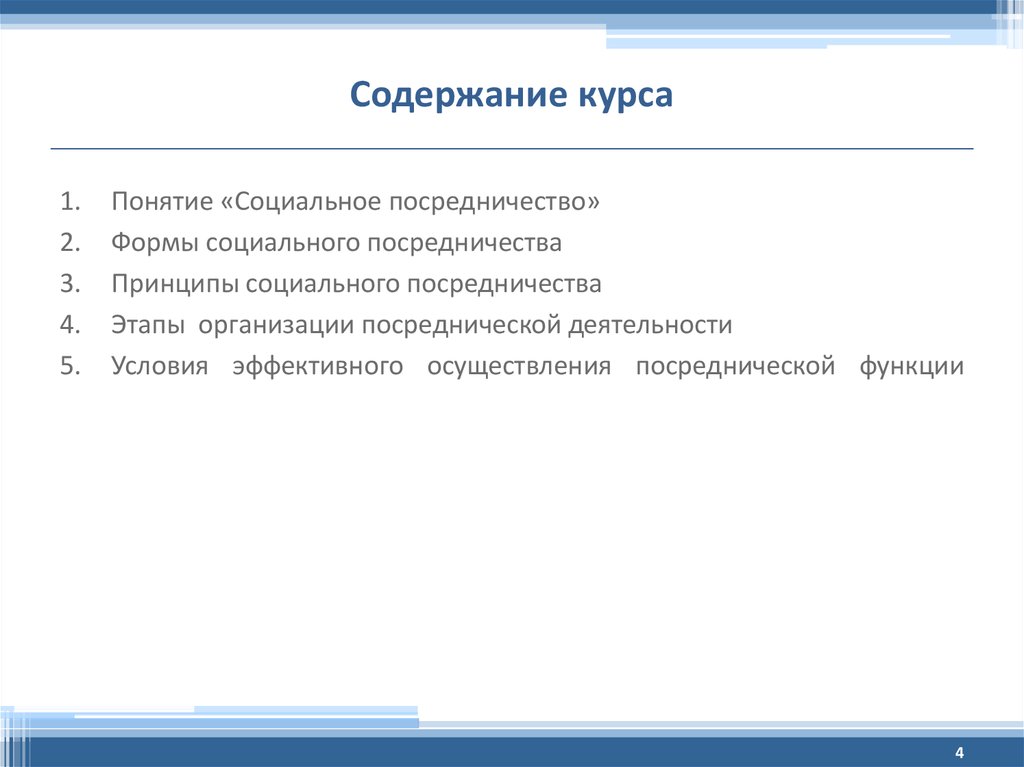 Содержание курса

1. Понятие «Социальное посредничество»
2. Формы социального посредничества
3. Принципы социального посредничества
4. Этапы организации посреднической деятельности
5. Условия эффективного осуществления посреднической функции

4